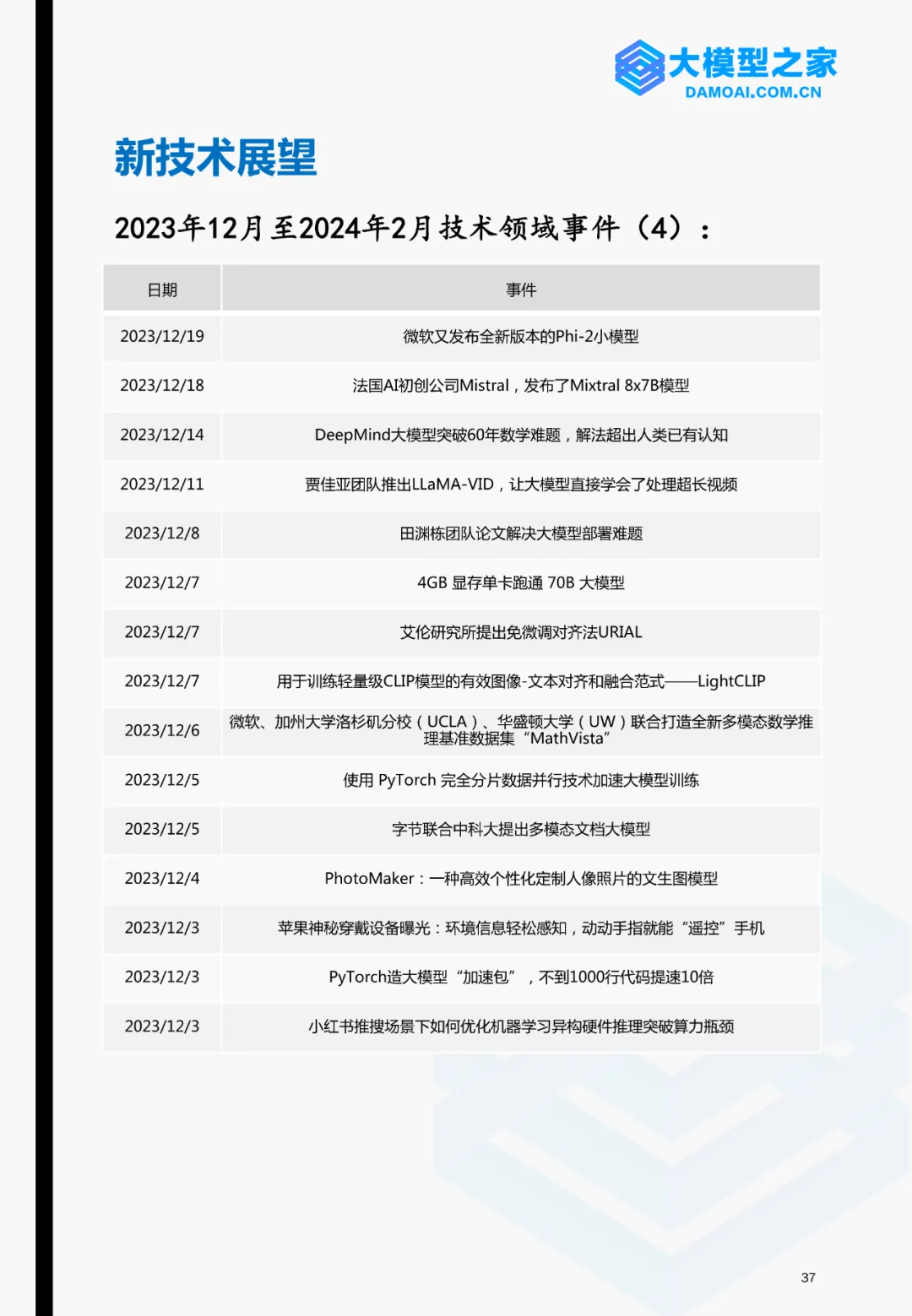 大模型之家
DAMOAI.COM.CN

新技术展望

2023年12月至2024年2月技术领域事件（4）：

| 日期 | 事件 |
|---|---|
| 2023/12/19 | 微软又发布全新版本的Phi-2小模型 |
| 2023/12/18 | 法国AI初创公司Mistral，发布了Mixtral 8x7B模型 |
| 2023/12/14 | DeepMind大模型突破60年数学难题，解法超出人类已有认知 |
| 2023/12/11 | 贾佳亚团队推出LLaMA-VID，让大模型直接学会了处理超长视频 |
| 2023/12/8 | 田渊栋团队论文解决大模型部署难题 |
| 2023/12/7 | 4GB 显存单卡跑通 70B 大模型 |
| 2023/12/7 | 艾伦研究所提出免微调对齐法URIAL |
| 2023/12/7 | 用于训练轻量级CLIP模型的有效图像-文本对齐和融合范式——LightCLIP |
| 2023/12/6 | 微软、加州大学洛杉矶分校（UCLA）、华盛顿大学（UW）联合打造全新多模态数学推理基准数据集“MathVista” |
| 2023/12/5 | 使用 PyTorch 完全分片数据并行技术加速大模型训练 |
| 2023/12/5 | 字节联合中科大提出多模态文档大模型 |
| 2023/12/4 | PhotoMaker：一种高效个性化定制人像照片的文生图模型 |
| 2023/12/3 | 苹果神秘穿戴设备曝光：环境信息轻松感知，动动手指就能“遥控”手机 |
| 2023/12/3 | PyTorch造大模型“加速包”，不到1000行代码提速10倍 |
| 2023/12/3 | 小红书推搜场景下如何优化机器学习异构硬件推理突破算力瓶颈 |

37